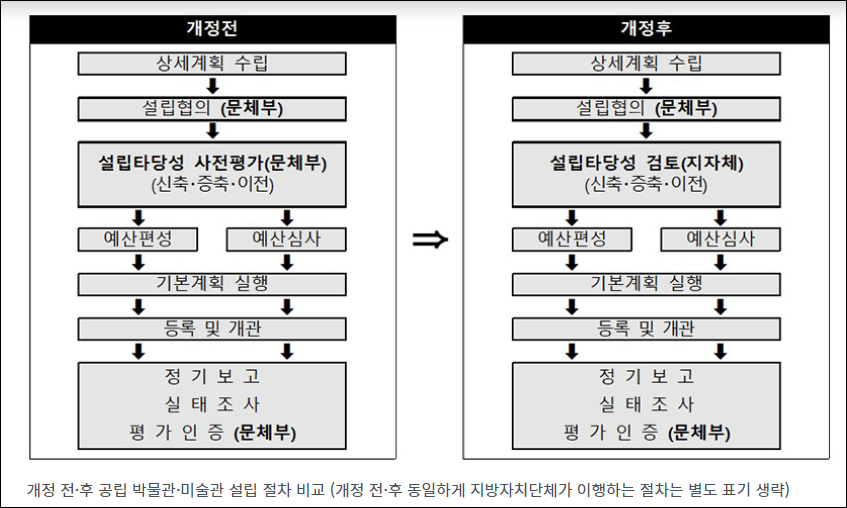 개정전

상세계획 수립

설립협의 (문체부)

설립타당성 사전평가(문체부)
(신축·증축·이전)

예산편성

예산심사

기본계획 실행

등록 및 개관

정 기 보 고
실 태 조 사
평 가 인 증 (문체부)

⇒

개정후

상세계획 수립

설립협의 (문체부)

설립타당성 검토(지자체)
(신축·증축·이전)

예산편성

예산심사

기본계획 실행

등록 및 개관

정 기 보 고
실 태 조 사
평 가 인 증 (문체부)

개정 전·후 공립 박물관·미술관 설립 절차 비교 (개정 전·후 동일하게 지방자치단체가 이행하는 절차는 별도 표기 생략)